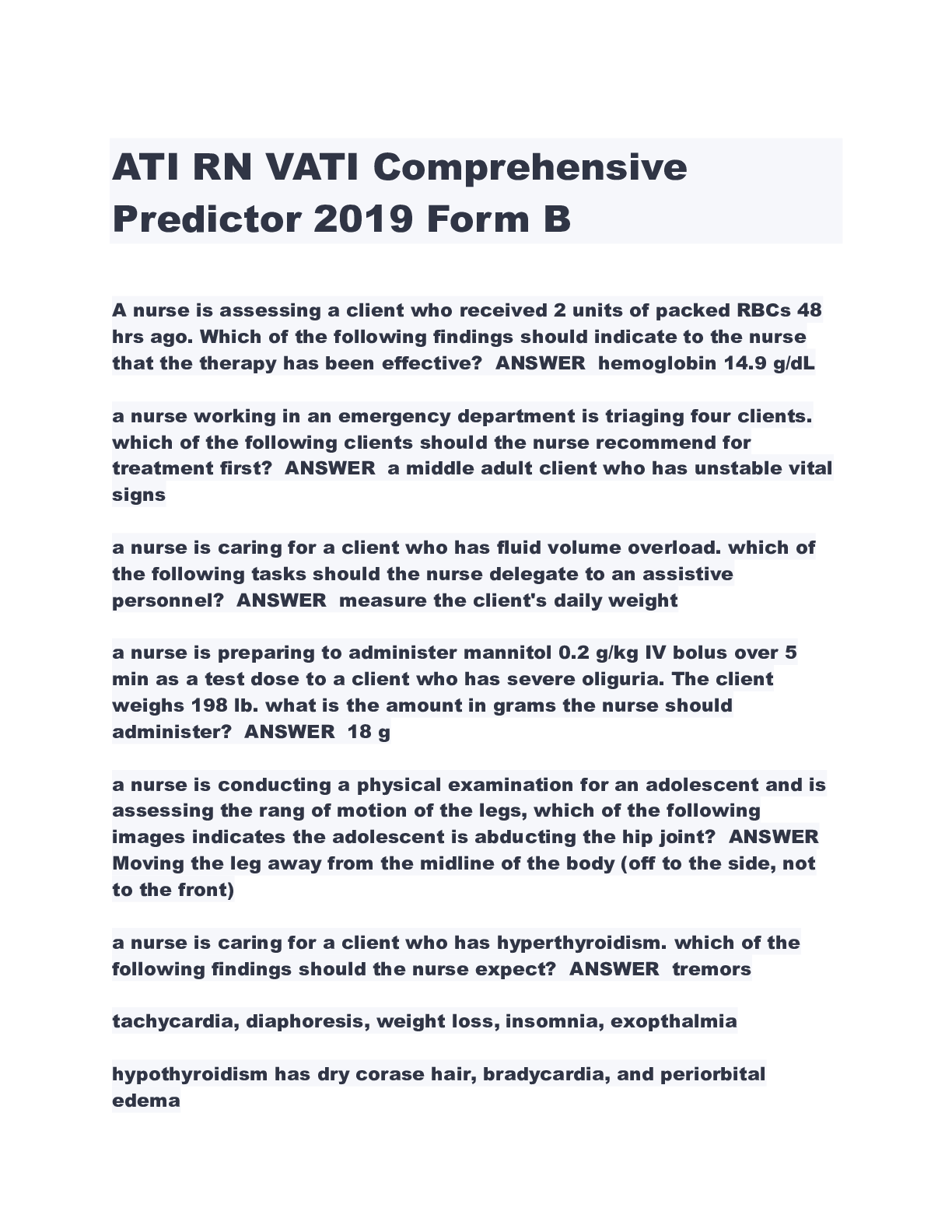 ATI RN VATI Comprehensive Predictor 2019 Form B

A nurse is assessing a client who received 2 units of packed RBCs 48 hrs ago. Which of the following findings should indicate to the nurse that the therapy has been effective?  ANSWER  hemoglobin 14.9 g/dL

a nurse working in an emergency department is triaging four clients. which of the following clients should the nurse recommend for treatment first?  ANSWER  a middle adult client who has unstable vital signs

a nurse is caring for a client who has fluid volume overload. which of the following tasks should the nurse delegate to an assistive personnel?  ANSWER  measure the client's daily weight

a nurse is preparing to administer mannitol 0.2 g/kg IV bolus over 5 min as a test dose to a client who has severe oliguria. The client weighs 198 lb. what is the amount in grams the nurse should administer?  ANSWER  18 g

a nurse is conducting a physical examination for an adolescent and is assessing the rang of motion of the legs, which of the following images indicates the adolescent is abducting the hip joint?  ANSWER  Moving the leg away from the midline of the body (off to the side, not to the front)

a nurse is caring for a client who has hyperthyroidism. which of the following findings should the nurse expect?  ANSWER  tremors

tachycardia, diaphoresis, weight loss, insomnia, exopthalmia

hypothyroidism has dry corase hair, bradycardia, and periorbital edema